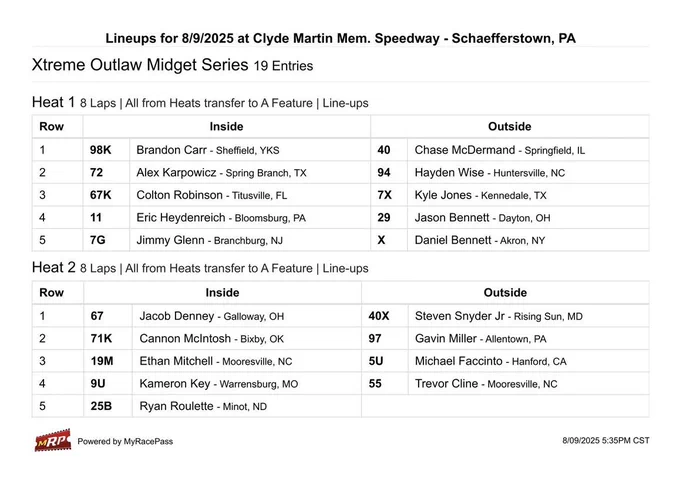 Lineups for 8/9/2025 at Clyde Martin Mem. Speedway - Schaefferstown, PA

Xtreme Outlaw Midget Series 19 Entries

Heat 1 8 Laps | All from Heats transfer to A Feature | Line-ups

| Row | Inside | | Outside | |
|---|---|---|---|---|
| 1 | 98K | Brandon Carr - Sheffield, YKS | 40 | Chase McDermand - Springfield, IL |
| 2 | 72 | Alex Karpowicz - Spring Branch, TX | 94 | Hayden Wise - Huntersville, NC |
| 3 | 67K | Colton Robinson - Titusville, FL | 7X | Kyle Jones - Kennedale, TX |
| 4 | 11 | Eric Heydenreich - Bloomsburg, PA | 29 | Jason Bennett - Dayton, OH |
| 5 | 7G | Jimmy Glenn - Branchburg, NJ | X | Daniel Bennett - Akron, NY |

Heat 2 8 Laps | All from Heats transfer to A Feature | Line-ups

| Row | Inside | | Outside | |
|---|---|---|---|---|
| 1 | 67 | Jacob Denney - Galloway, OH | 40X | Steven Snyder Jr - Rising Sun, MD |
| 2 | 71K | Cannon McIntosh - Bixby, OK | 97 | Gavin Miller - Allentown, PA |
| 3 | 19M | Ethan Mitchell - Mooresville, NC | 5U | Michael Faccinto - Hanford, CA |
| 4 | 9U | Kameron Key - Warrensburg, MO | 55 | Trevor Cline - Mooresville, NC |
| 5 | 25B | Ryan Roulette - Minot, ND | | |

MRP Powered by MyRacePass

8/09/2025 5:35PM CST